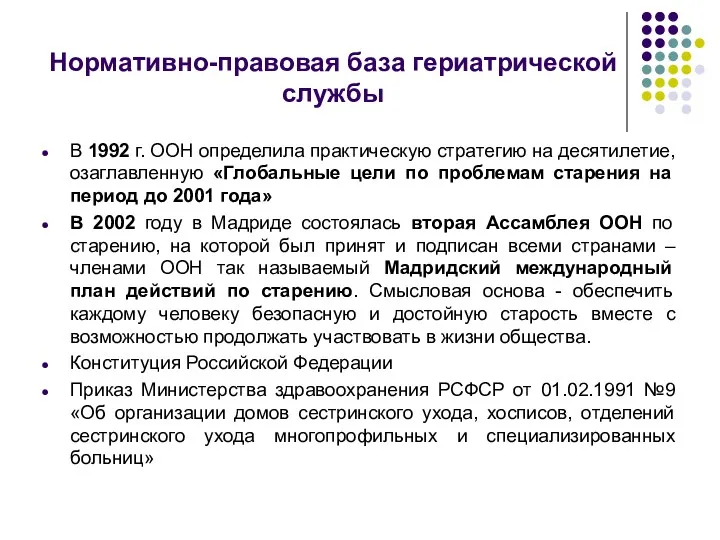 Нормативно-правовая база гериатрической службы

В 1992 г. ООН определила практическую стратегию на десятилетие, озаглавленную «Глобальные цели по проблемам старения на период до 2001 года»

В 2002 году в Мадриде состоялась вторая Ассамблея ООН по старению, на которой был принят и подписан всеми странами – членами ООН так называемый Мадридский международный план действий по старению. Смысловая основа - обеспечить каждому человеку безопасную и достойную старость вместе с возможностью продолжать участвовать в жизни общества.

Конституция Российской Федерации

Приказ Министерства здравоохранения РСФСР от 01.02.1991 №9 «Об организации домов сестринского ухода, хосписов, отделений сестринского ухода многопрофильных и специализированных больниц»